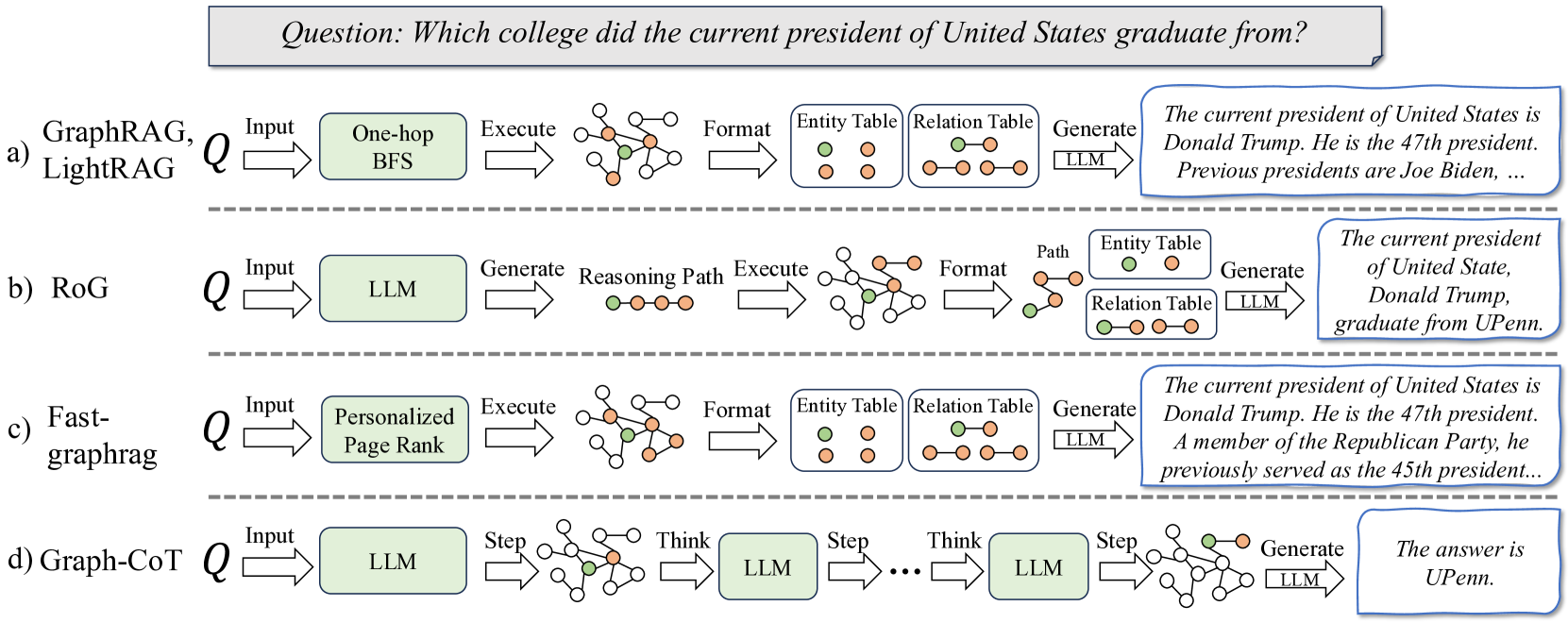 Question: Which college did the current president of United States graduate from?

a) GraphRAG, LightRAG Q Input One-hop BFS Execute Format Entity Table Relation Table Generate LLM

The current president of United States is Donald Trump. He is the 47th president. Previous presidents are Joe Biden, ...

b) RoG Q Input LLM Generate Reasoning Path Execute Format Path Entity Table Relation Table Generate LLM

The current president of United State, Donald Trump, graduate from UPenn.

c) Fast-graphrag Q Input Personalized Page Rank Execute Format Entity Table Relation Table Generate LLM

The current president of United States is Donald Trump. He is the 47th president. A member of the Republican Party, he previously served as the 45th president...

d) Graph-CoT Q Input LLM Step Think LLM Step ... Think LLM Step Generate LLM

The answer is UPenn.